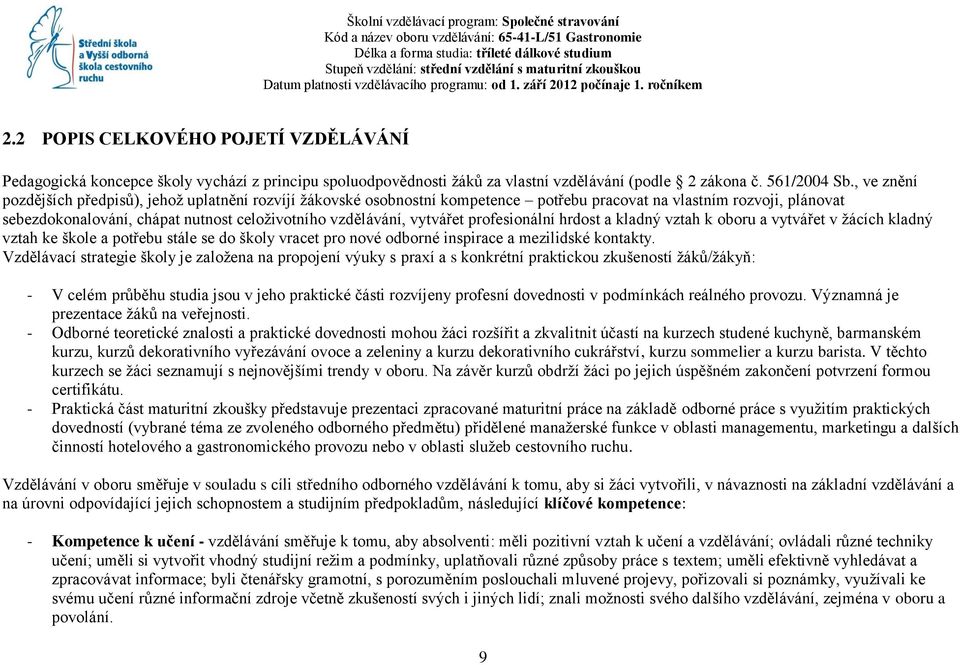 Střední škola a Vyšší odborná škola cestovního ruchu

Školní vzdělávací program: Společné stravování
Kód a název oboru vzdělávání: 65-41-L/51 Gastronomie
Délka a forma studia: tříleté dálkové studium
Stupeň vzdělání: střední vzdělání s maturitní zkouškou
Datum platnosti vzdělávacího programu: od 1. září 2012 počínaje 1. ročníkem

2.2 POPIS CELKOVÉHO POJETÍ VZDĚLÁVÁNÍ

Pedagogická koncepce školy vychází z principu spoluodpovědnosti žáků za vlastní vzdělávání (podle 2 zákona č. 561/2004 Sb., ve znění pozdějších předpisů), jehož uplatnění rozvíjí žákovské osobnostní kompetence – potřebu pracovat na vlastním rozvoji, plánovat sebezdokonalování, chápat nutnost celoživotního vzdělávání, vytvářet profesionální hrdost a kladný vztah k oboru a vytvářet v žácích kladný vztah ke škole a potřebu stále se do školy vracet pro nové odborné inspirace a mezilidské kontakty.
Vzdělávací strategie školy je založena na propojení výuky s praxí a s konkrétní praktickou zkušeností žáků/žákyň:

- V celém průběhu studia jsou v jeho praktické části rozvíjeny profesní dovednosti v podmínkách reálného provozu. Významná je prezentace žáků na veřejnosti.
- Odborné teoretické znalosti a praktické dovednosti mohou žáci rozšířit a zkvalitnit účastí na kurzech studené kuchyně, barmanském kurzu, kurzů dekorativního vyřezávání ovoce a zeleniny a kurzu dekorativního cukrářství, kurzu sommelier a kurzu barista. V těchto kurzech se žáci seznamují s nejnovějšími trendy v oboru. Na závěr kurzů obdrží žáci po jejich úspěšném zakončení potvrzení formou certifikátu.
- Praktická část maturitní zkoušky představuje prezentaci zpracované maturitní práce na základě odborné práce s využitím praktických dovedností (vybrané téma ze zvoleného odborného předmětu) přidělené manažerské funkce v oblasti managementu, marketingu a dalších činností hotelového a gastronomického provozu nebo v oblasti služeb cestovního ruchu.

Vzdělávání v oboru směřuje v souladu s cíli středního odborného vzdělávání k tomu, aby si žáci vytvořili, v návaznosti na základní vzdělávání a na úrovni odpovídající jejich schopnostem a studijním předpokladům, následující klíčové kompetence:

- Kompetence k učení - vzdělávání směřuje k tomu, aby absolventi: měli pozitivní vztah k učení a vzdělávání; ovládali různé techniky učení; uměli si vytvořit vhodný studijní režim a podmínky, uplatňovali různé způsoby práce s textem; uměli efektivně vyhledávat a zpracovávat informace; byli čtenářsky gramotní, s porozuměním poslouchali mluvené projevy, pořizovali si poznámky, využívali ke svému učení různé informační zdroje včetně zkušeností svých i jiných lidí; znali možnosti svého dalšího vzdělávání, zejména v oboru a povolání.

9